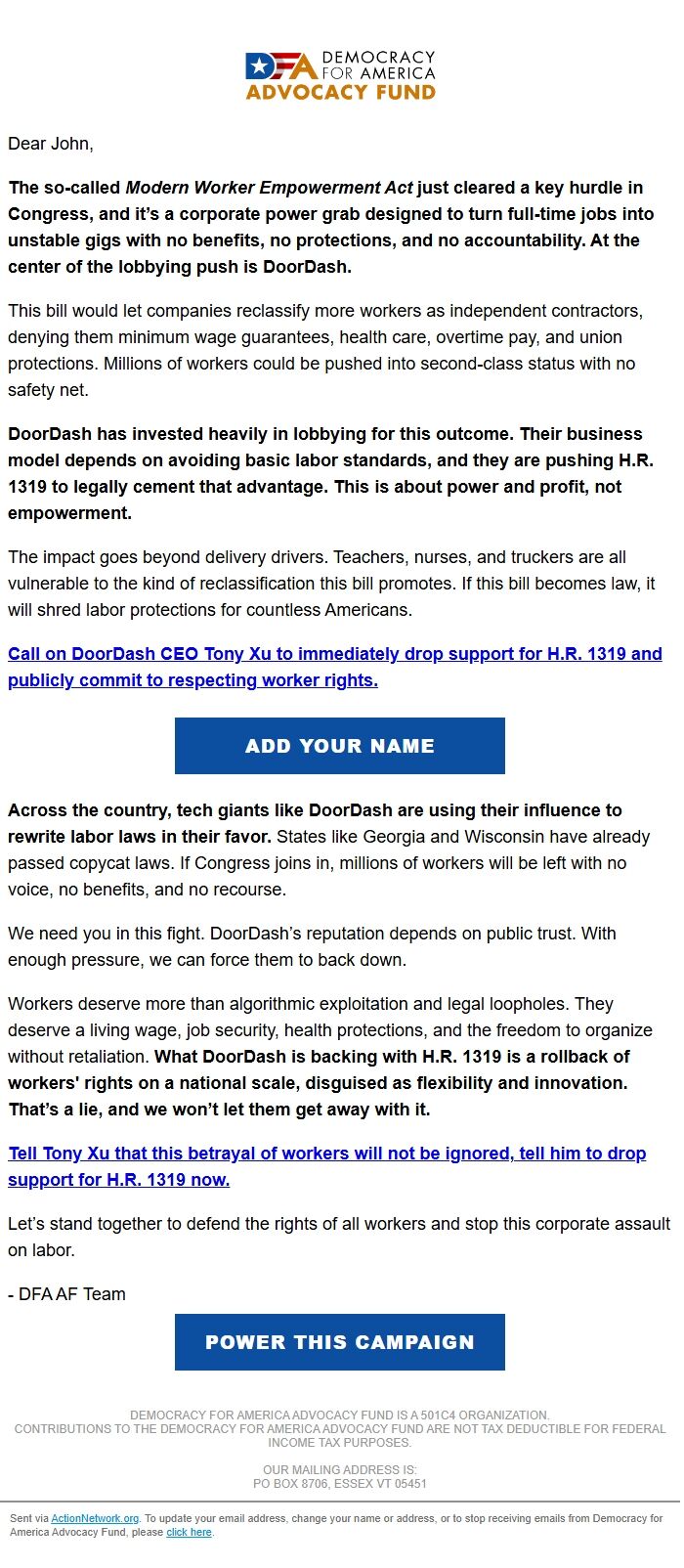 DFA DEMOCRACY FOR AMERICA
ADVOCACY FUND

Dear John,

The so-called Modern Worker Empowerment Act just cleared a key hurdle in Congress, and it's a corporate power grab designed to turn full-time jobs into unstable gigs with no benefits, no protections, and no accountability. At the center of the lobbying push is DoorDash.

This bill would let companies reclassify more workers as independent contractors, denying them minimum wage guarantees, health care, overtime pay, and union protections. Millions of workers could be pushed into second-class status with no safety net.

DoorDash has invested heavily in lobbying for this outcome. Their business model depends on avoiding basic labor standards, and they are pushing H.R. 1319 to legally cement that advantage. This is about power and profit, not empowerment.

The impact goes beyond delivery drivers. Teachers, nurses, and truckers are all vulnerable to the kind of reclassification this bill promotes. If this bill becomes law, it will shred labor protections for countless Americans.

Call on DoorDash CEO Tony Xu to immediately drop support for H.R. 1319 and publicly commit to respecting worker rights.

ADD YOUR NAME

Across the country, tech giants like DoorDash are using their influence to rewrite labor laws in their favor. States like Georgia and Wisconsin have already passed copycat laws. If Congress joins in, millions of workers will be left with no voice, no benefits, and no recourse.

We need you in this fight. DoorDash's reputation depends on public trust. With enough pressure, we can force them to back down.

Workers deserve more than algorithmic exploitation and legal loopholes. They deserve a living wage, job security, health protections, and the freedom to organize without retaliation. What DoorDash is backing with H.R. 1319 is a rollback of workers' rights on a national scale, disguised as flexibility and innovation. That's a lie, and we won't let them get away with it.

Tell Tony Xu that this betrayal of workers will not be ignored, tell him to drop support for H.R. 1319 now.

Let's stand together to defend the rights of all workers and stop this corporate assault on labor.

- DFA AF Team

POWER THIS CAMPAIGN

DEMOCRACY FOR AMERICA ADVOCACY FUND IS A 501C4 ORGANIZATION.
CONTRIBUTIONS TO THE DEMOCRACY FOR AMERICA ADVOCACY FUND ARE NOT TAX DEDUCTIBLE FOR FEDERAL INCOME TAX PURPOSES.

OUR MAILING ADDRESS IS:
PO BOX 8706, ESSEX VT 05451

Sent via ActionNetwork.org. To update your email address, change your name or address, or to stop receiving emails from Democracy for America Advocacy Fund, please click here.